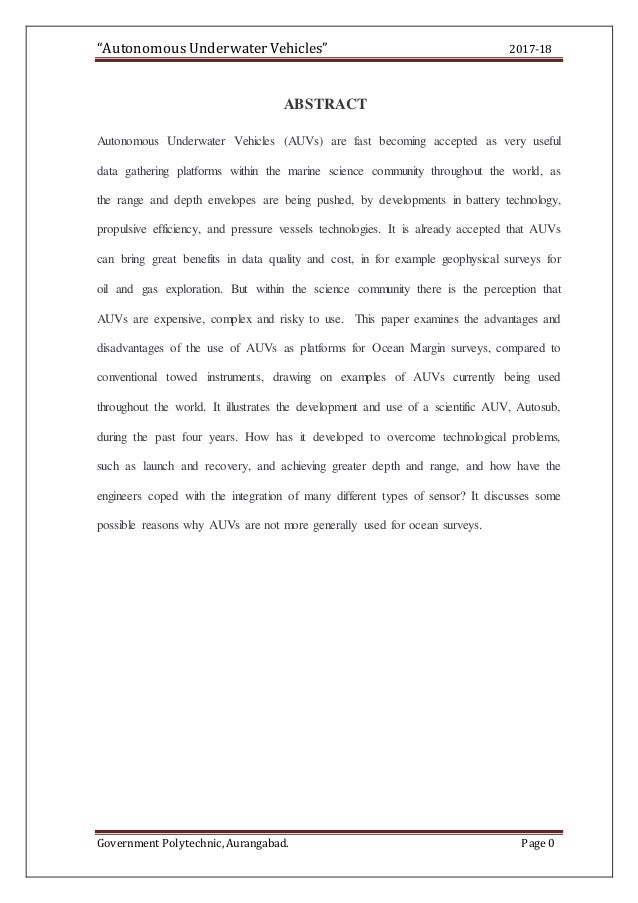 "Autonomous Underwater Vehicles" 2017-18

ABSTRACT

Autonomous Underwater Vehicles (AUVs) are fast becoming accepted as very useful data gathering platforms within the marine science community throughout the world, as the range and depth envelopes are being pushed, by developments in battery technology, propulsive efficiency, and pressure vessels technologies. It is already accepted that AUVs can bring great benefits in data quality and cost, in for example geophysical surveys for oil and gas exploration. But within the science community there is the perception that AUVs are expensive, complex and risky to use. This paper examines the advantages and disadvantages of the use of AUVs as platforms for Ocean Margin surveys, compared to conventional towed instruments, drawing on examples of AUVs currently being used throughout the world. It illustrates the development and use of a scientific AUV, Autosub, during the past four years. How has it developed to overcome technological problems, such as launch and recovery, and achieving greater depth and range, and how have the engineers coped with the integration of many different types of sensor? It discusses some possible reasons why AUVs are not more generally used for ocean surveys.

Government Polytechnic, Aurangabad. Page 0